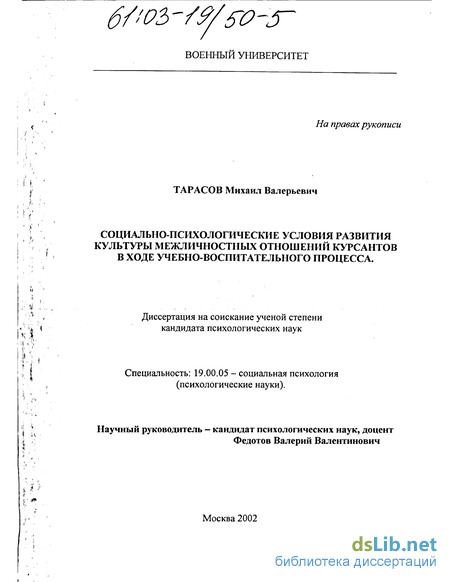 61:03-19/50-5

ВОЕННЫЙ УНИВЕРСИТЕТ

На правах рукописи

ТАРАСОВ Михаил Валерьевич

СОЦИАЛЬНО-ПСИХОЛОГИЧЕСКИЕ УСЛОВИЯ РАЗВИТИЯ КУЛЬТУРЫ МЕЖЛИЧНОСТНЫХ ОТНОШЕНИЙ КУРСАНТОВ В ХОДЕ УЧЕБНО-ВОСПИТАТЕЛЬНОГО ПРОЦЕССА.

Диссертация на соискание ученой степени кандидата психологических наук

Специальность: 19.00.05 – социальная психология (психологические науки).

Научный руководитель – кандидат психологических наук, доцент Федотов Валерий Валентинович

Москва 2002

dsLib.net
библиотека диссертаций